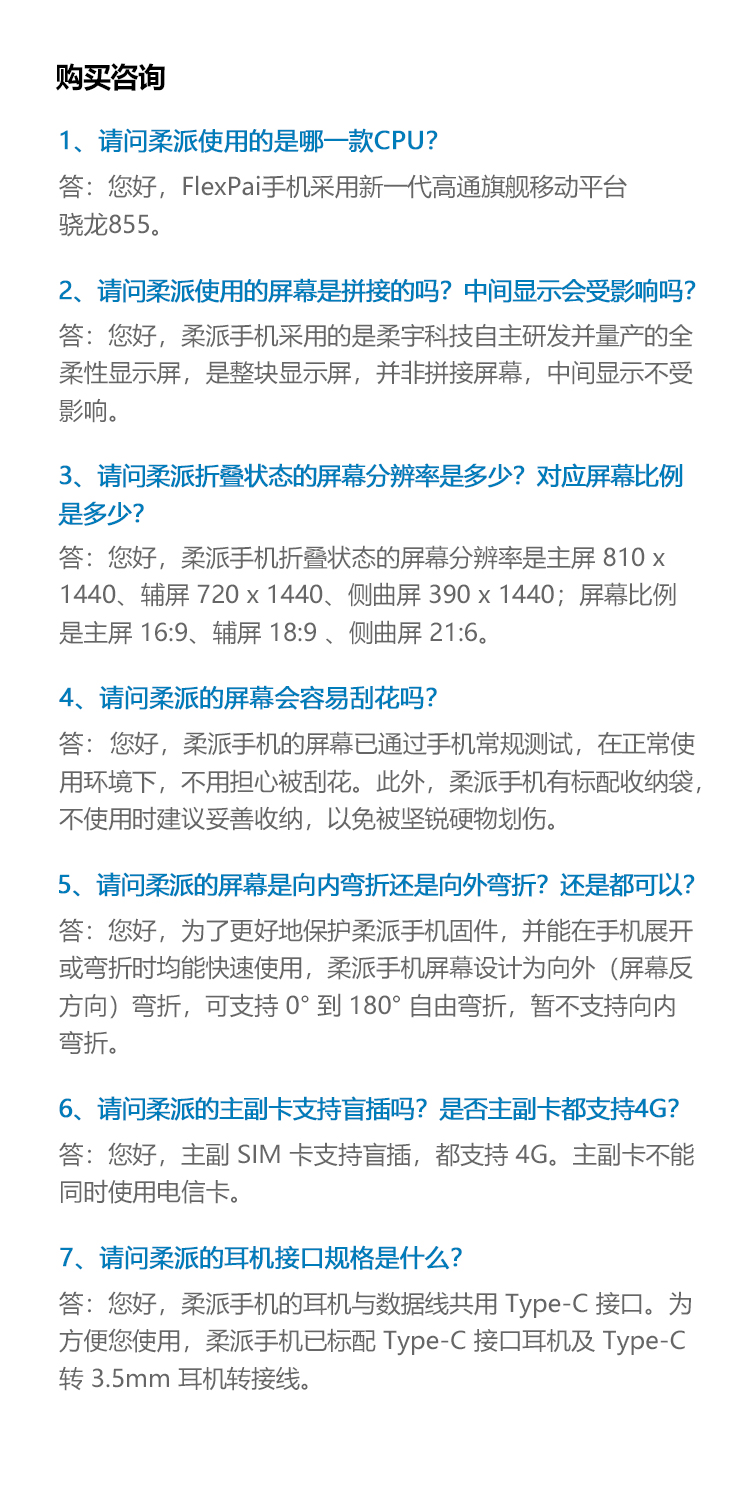 购买咨询

1、请问柔派使用的是哪一款CPU?

答：您好，FlexPai手机采用新一代高通旗舰移动平台骁龙855。

2、请问柔派使用的屏幕是拼接的吗？中间显示会受影响吗?

答：您好，柔派手机采用的是柔宇科技自主研发并量产的全柔性显示屏，是整块显示屏，并非拼接屏幕，中间显示不受影响。

3、请问柔派折叠状态的屏幕分辨率是多少？对应屏幕比例是多少?

答：您好，柔派手机折叠状态的屏幕分辨率是主屏 810 x 1440、辅屏 720 x 1440、侧曲屏 390 x 1440；屏幕比例是主屏 16:9、辅屏 18:9 、侧曲屏 21:6。

4、请问柔派的屏幕会容易刮花吗?

答：您好，柔派手机的屏幕已通过手机常规测试，在正常使用环境下，不用担心被刮花。此外，柔派手机有标配收纳袋，不使用时建议妥善收纳，以免被坚锐硬物划伤。

5、请问柔派的屏幕是向内弯折还是向外弯折？还是都可以?

答：您好，为了更好地保护柔派手机固件，并能在手机展开或弯折时均能快速使用，柔派手机屏幕设计为向外（屏幕反方向）弯折，可支持 0° 到 180° 自由弯折，暂不支持向内弯折。

6、请问柔派的主副卡支持盲插吗？是否主副卡都支持4G?

答：您好，主副 SIM 卡支持盲插，都支持 4G。主副卡不能同时使用电信卡。

7、请问柔派的耳机接口规格是什么?

答：您好，柔派手机的耳机与数据线共用 Type-C 接口。为方便您使用，柔派手机已标配 Type-C 接口耳机及 Type-C 转 3.5mm 耳机转接线。